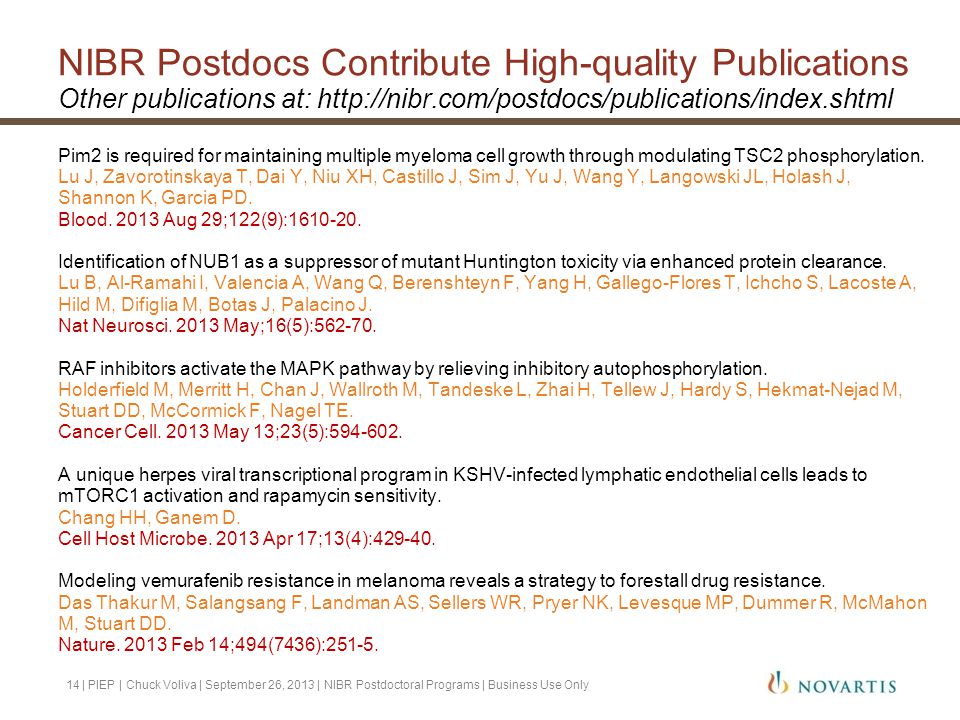 NIBR Postdocs Contribute High-quality Publications
Other publications at: http://nibr.com/postdocs/publications/index.shtml

Pim2 is required for maintaining multiple myeloma cell growth through modulating TSC2 phosphorylation.
Lu J, Zavorotinskaya T, Dai Y, Niu XH, Castillo J, Sim J, Yu J, Wang Y, Langowski JL, Holash J, Shannon K, Garcia PD.
Blood. 2013 Aug 29;122(9):1610-20.

Identification of NUB1 as a suppressor of mutant Huntington toxicity via enhanced protein clearance.
Lu B, Al-Ramahi I, Valencia A, Wang Q, Berenshteyn F, Yang H, Gallego-Flores T, Ichcho S, Lacoste A, Hild M, Difiglia M, Botas J, Palacino J.
Nat Neurosci. 2013 May;16(5):562-70.

RAF inhibitors activate the MAPK pathway by relieving inhibitory autophosphorylation.
Holderfield M, Merritt H, Chan J, Wallroth M, Tandeske L, Zhai H, Tellew J, Hardy S, Hekmat-Nejad M, Stuart DD, McCormick F, Nagel TE.
Cancer Cell. 2013 May 13;23(5):594-602.

A unique herpes viral transcriptional program in KSHV-infected lymphatic endothelial cells leads to mTORC1 activation and rapamycin sensitivity.
Chang HH, Ganem D.
Cell Host Microbe. 2013 Apr 17;13(4):429-40.

Modeling vemurafenib resistance in melanoma reveals a strategy to forestall drug resistance.
Das Thakur M, Salangsang F, Landman AS, Sellers WR, Pryer NK, Levesque MP, Dummer R, McMahon M, Stuart DD.
Nature. 2013 Feb 14;494(7436):251-5.

14 | PIEP | Chuck Voliva | September 26, 2013 | NIBR Postdoctoral Programs | Business Use Only
NOVARTIS